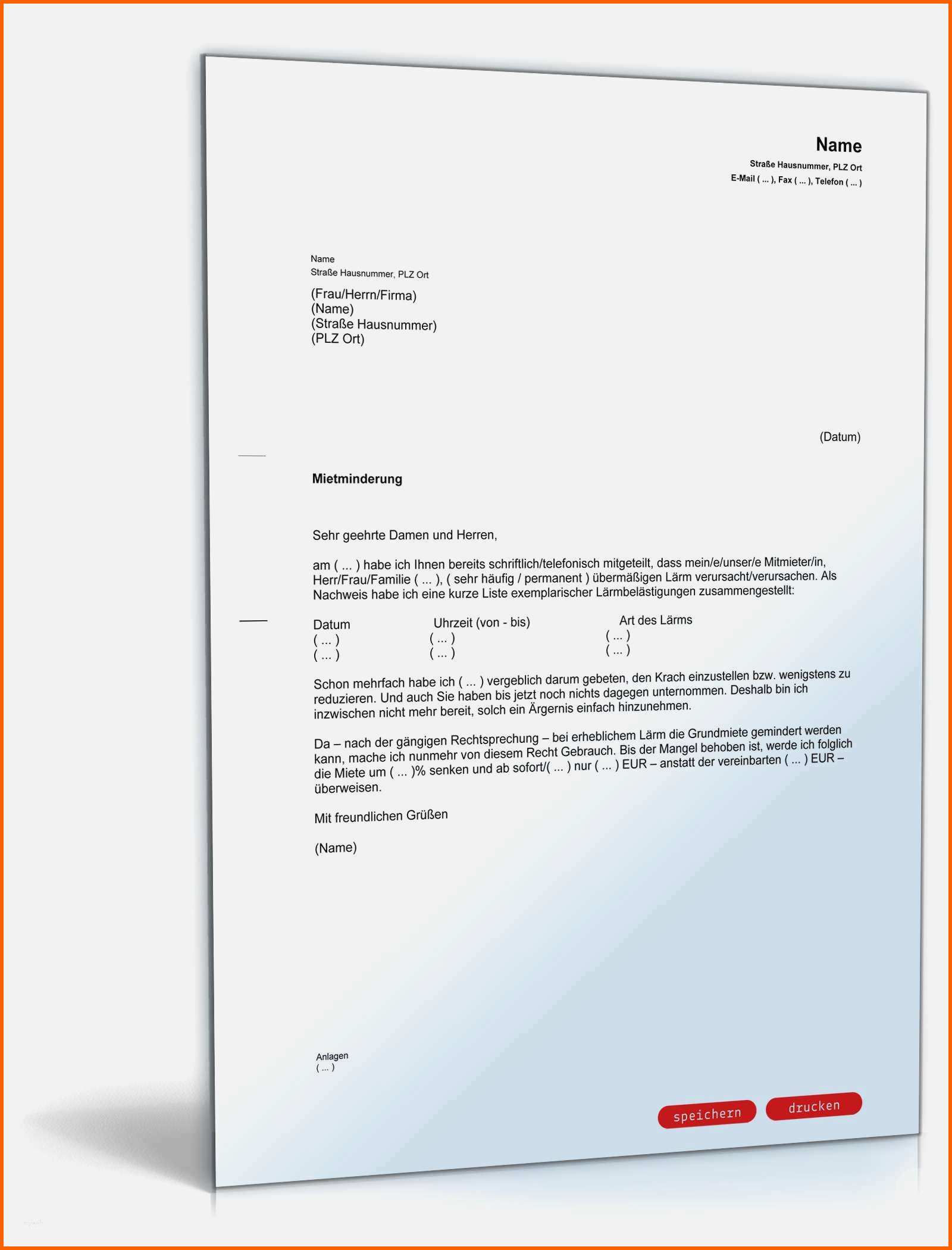 Name
Straße Hausnummer, PLZ Ort
E-Mail ( ... ), Fax ( ... ), Telefon ( ... )

Name
Straße Hausnummer, PLZ Ort

(Frau/Herrn/Firma)
(Name)
(Straße Hausnummer)
(PLZ Ort)

(Datum)

Mietminderung

Sehr geehrte Damen und Herren,

am ( ... ) habe ich Ihnen bereits schriftlich/telefonisch mitgeteilt, dass mein/e/unser/e Mitmieter/in, Herr/Frau/Familie ( ... ), ( sehr häufig / permanent ) übermäßigen Lärm verursacht/verursachen. Als Nachweis habe ich eine kurze Liste exemplarischer Lärmbelästigungen zusammengestellt:

| Datum | Uhrzeit (von - bis) | Art des Lärms |
|---|---|---|
| ( ... ) | ( ... ) | ( ... ) |
| ( ... ) | ( ... ) | ( ... ) |

Schon mehrfach habe ich ( ... ) vergeblich darum gebeten, den Krach einzustellen bzw. wenigstens zu reduzieren. Und auch Sie haben bis jetzt noch nichts dagegen unternommen. Deshalb bin ich inzwischen nicht mehr bereit, solch ein Ärgernis einfach hinzunehmen.

Da – nach der gängigen Rechtsprechung – bei erheblichem Lärm die Grundmiete gemindert werden kann, mache ich nunmehr von diesem Recht Gebrauch. Bis der Mangel behoben ist, werde ich folglich die Miete um ( ... )% senken und ab sofort/( ... ) nur ( ... ) EUR – anstatt der vereinbarten ( ... ) EUR – überweisen.

Mit freundlichen Grüßen

(Name)

Anlagen
( ... )

speichern
drucken